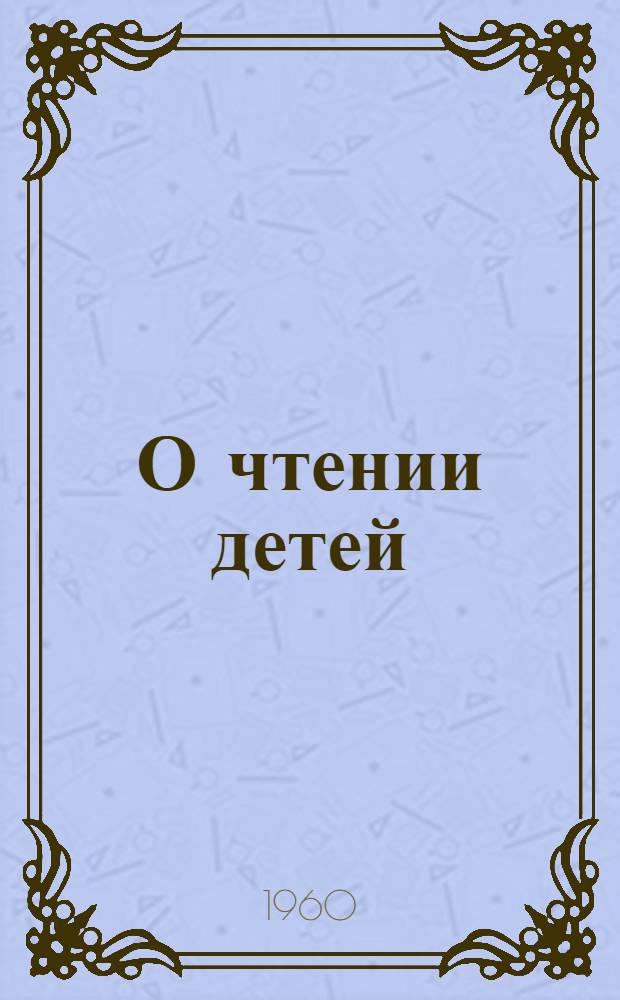 О чтении детей

1960